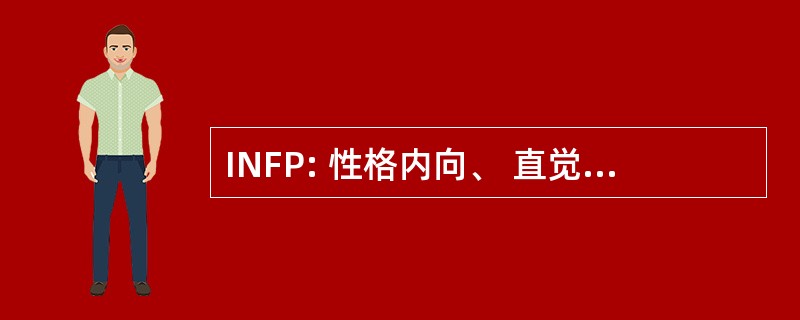 INFP: 性格内向、 直觉...